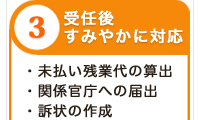 3
受任後
すみやかに対応

・未払い残業代の算出
・関係官庁への届出
・訴状の作成